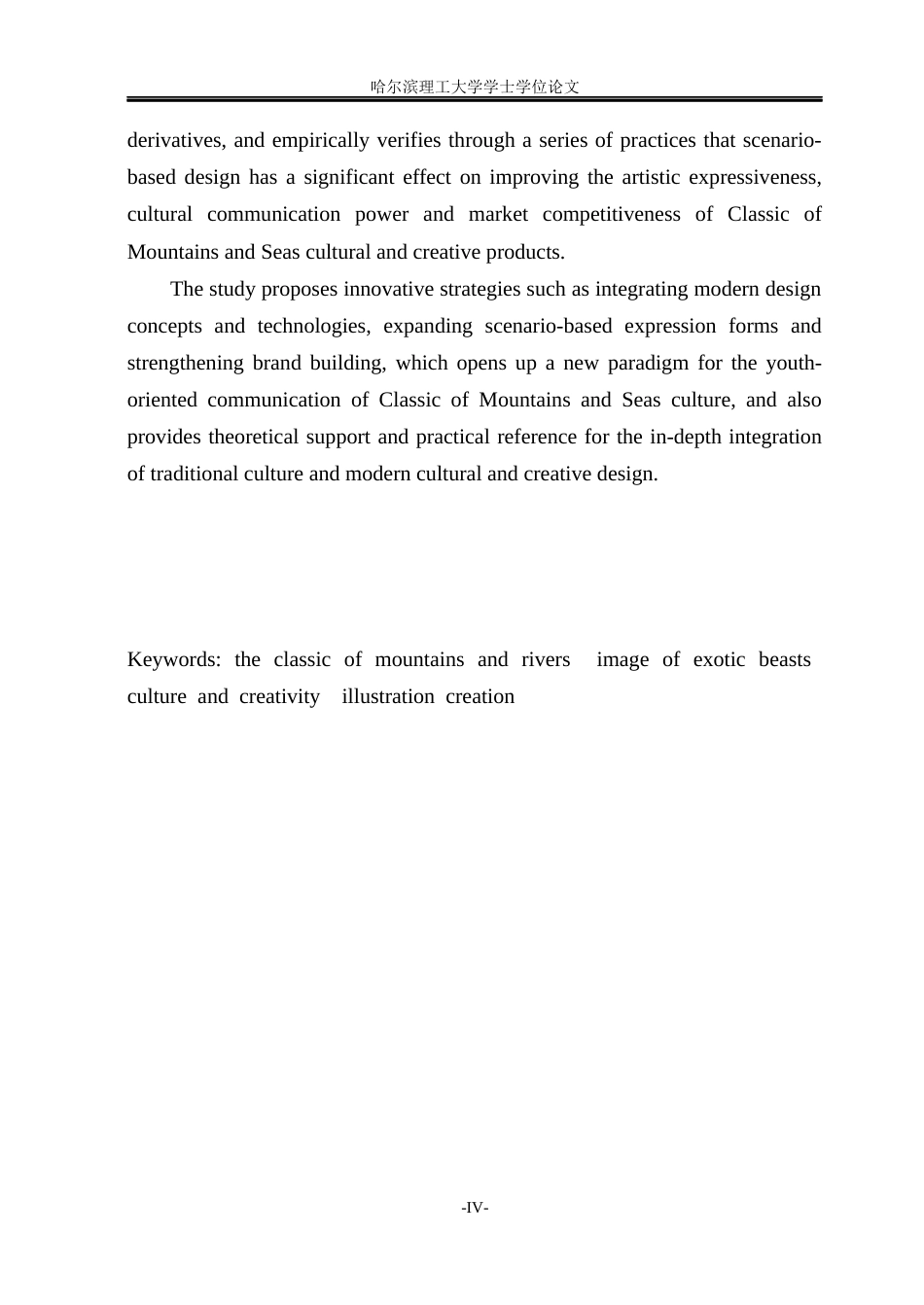 哈尔滨理工大学学士学位论文

derivatives, and empirically verifies through a series of practices that scenario-based design has a significant effect on improving the artistic expressiveness, cultural communication power and market competitiveness of Classic of Mountains and Seas cultural and creative products.

The study proposes innovative strategies such as integrating modern design concepts and technologies, expanding scenario-based expression forms and strengthening brand building, which opens up a new paradigm for the youth-oriented communication of Classic of Mountains and Seas culture, and also provides theoretical support and practical reference for the in-depth integration of traditional culture and modern cultural and creative design.

Keywords: the classic of mountains and rivers image of exotic beasts culture and creativity illustration creation

-IV-